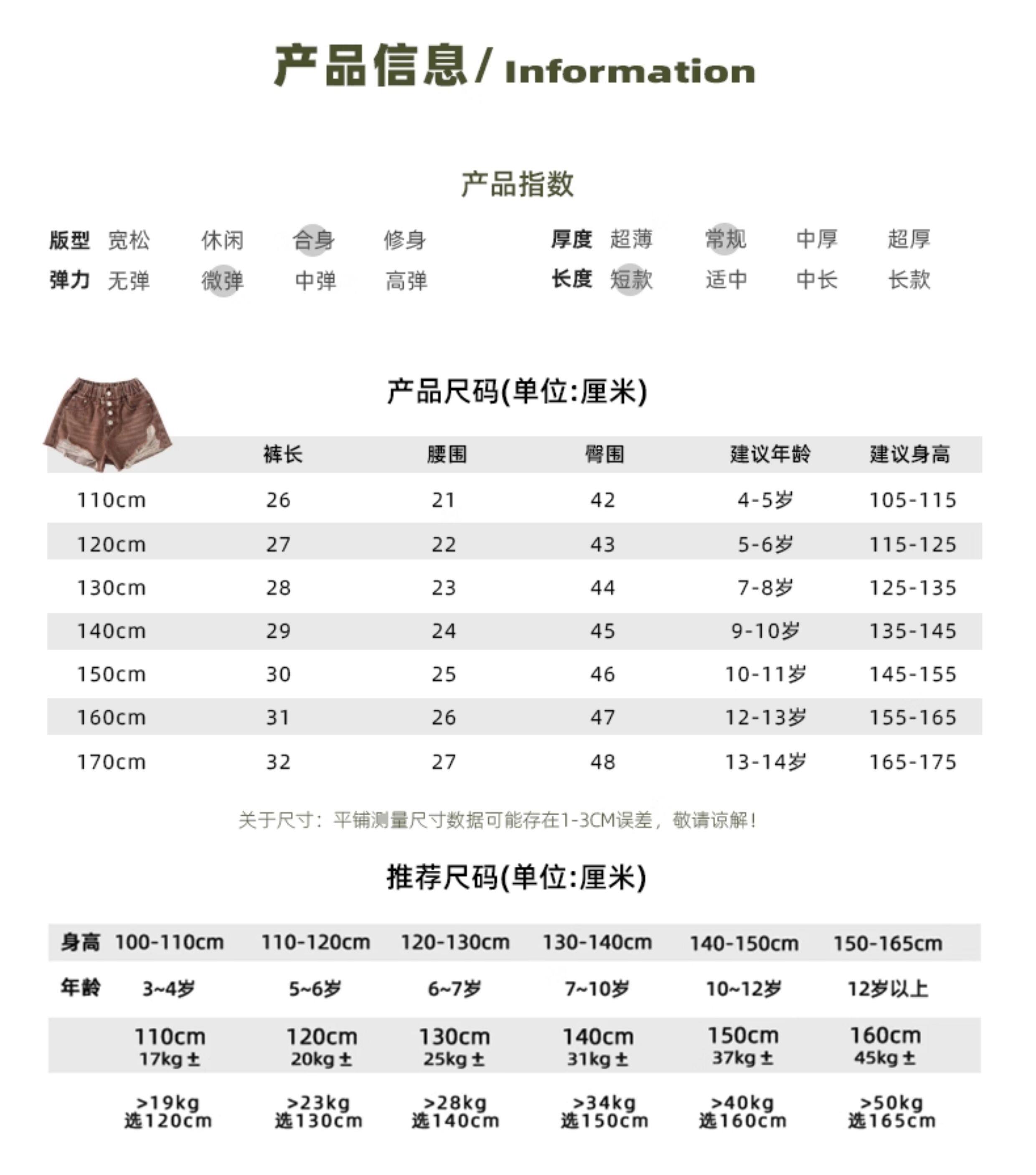 产品信息/ Information

产品指数

版型 宽松 休闲 合身 修身
弹力 无弹 微弹 中弹 高弹

厚度 超薄 常规 中厚 超厚
长度 短款 适中 中长 长款

产品尺码(单位:厘米)

| | 裤长 | 腰围 | 臀围 | 建议年龄 | 建议身高 |
|---|---|---|---|---|---|
| 110cm | 26 | 21 | 42 | 4-5岁 | 105-115 |
| 120cm | 27 | 22 | 43 | 5-6岁 | 115-125 |
| 130cm | 28 | 23 | 44 | 7-8岁 | 125-135 |
| 140cm | 29 | 24 | 45 | 9-10岁 | 135-145 |
| 150cm | 30 | 25 | 46 | 10-11岁 | 145-155 |
| 160cm | 31 | 26 | 47 | 12-13岁 | 155-165 |
| 170cm | 32 | 27 | 48 | 13-14岁 | 165-175 |

关于尺寸：平铺测量尺寸数据可能存在1-3CM误差，敬请谅解！

推荐尺码(单位:厘米)

| 身高 | 100-110cm | 110-120cm | 120-130cm | 130-140cm | 140-150cm | 150-165cm |
|---|---|---|---|---|---|---|
| 年龄 | 3~4岁 | 5~6岁 | 6~7岁 | 7~10岁 | 10~12岁 | 12岁以上 |
| | 110cm 17kg± | 120cm 20kg± | 130cm 25kg± | 140cm 31kg± | 150cm 37kg± | 160cm 45kg± |
| | >19kg 选120cm | >23kg 选130cm | >28kg 选140cm | >34kg 选150cm | >40kg 选160cm | >50kg 选165cm |